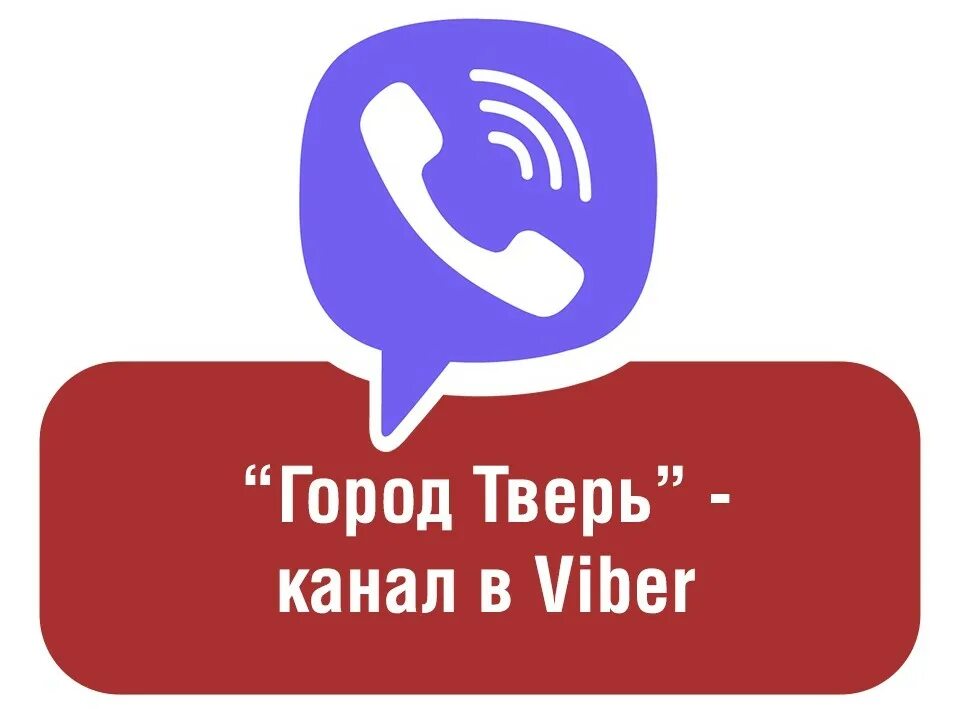 “Город Тверь” - канал в Viber